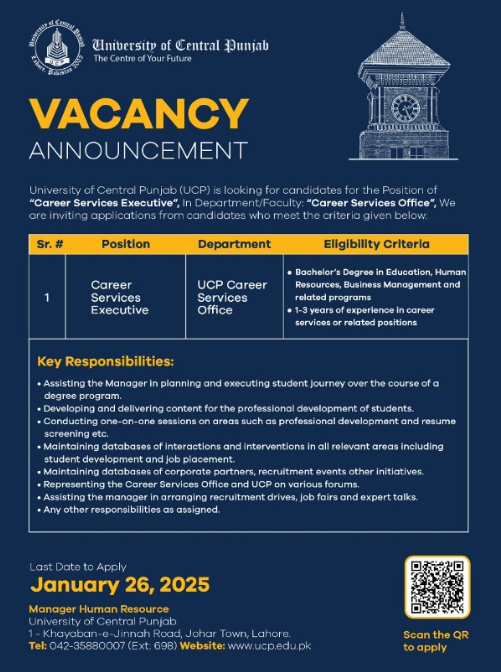 University of Central Punjab
Lahore, Pakistan 2002
UCP

University of Central Punjab
The Centre of Your Future

VACANCY
ANNOUNCEMENT

University of Central Punjab (UCP) is looking for candidates for the Position of "Career Services Executive", In Department/Faculty: "Career Services Office", We are inviting applications from candidates who meet the criteria given below:

| Sr. # | Position | Department | Eligibility Criteria |
|---|---|---|---|
| 1 | Career Services Executive | UCP Career Services Office | • Bachelor's Degree in Education, Human Resources, Business Management and related programs • 1-3 years of experience in career services or related positions |

Key Responsibilities:

• Assisting the Manager in planning and executing student journey over the course of a degree program.
• Developing and delivering content for the professional development of students.
• Conducting one-on-one sessions on areas such as professional development and resume screening etc.
• Maintaining databases of interactions and interventions in all relevant areas including student development and job placement.
• Maintaining databases of corporate partners, recruitment events other initiatives.
• Representing the Career Services Office and UCP on various forums.
• Assisting the manager in arranging recruitment drives, job fairs and expert talks.
• Any other responsibilities as assigned.

Last Date to Apply
January 26, 2025

Manager Human Resource
University of Central Punjab
1 - Khayaban-e-Jinnah Road, Johar Town, Lahore.
Tel: 042-35880007 (Ext: 698) Website: www.ucp.edu.pk

Scan the QR to apply